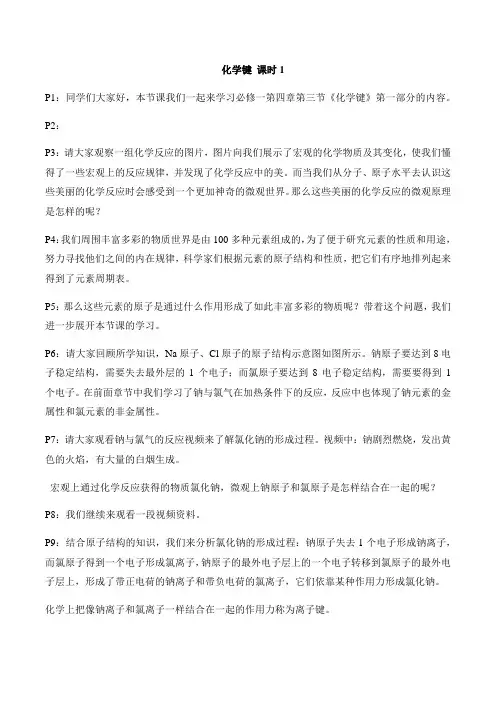 化学键 课时 1

P1：同学们大家好，本节课我们一起来学习必修一第四章第三节《化学键》第一部分的内容。

P2：

P3：请大家观察一组化学反应的图片，图片向我们展示了宏观的化学物质及其变化，使我们懂得了一些宏观上的反应规律，并发现了化学反应中的美。而当我们从分子、原子水平去认识这些美丽的化学反应时会感受到一个更加神奇的微观世界。那么这些美丽的化学反应的微观原理是怎样的呢？

P4：我们周围丰富多彩的物质世界是由 100 多种元素组成的，为了便于研究元素的性质和用途，努力寻找他们之间的内在规律，科学家们根据元素的原子结构和性质，把它们有序地排列起来得到了元素周期表。

P5：那么这些元素的原子是通过什么作用形成了如此丰富多彩的物质呢？带着这个问题，我们进一步展开本节课的学习。

P6：请大家回顾所学知识，Na 原子、Cl 原子的原子结构示意图如图所示。钠原子要达到 8 电子稳定结构，需要失去最外层的 1 个电子；而氯原子要达到 8 电子稳定结构，需要要得到 1 个电子。在前面章节中我们学习了钠与氯气在加热条件下的反应，反应中也体现了钠元素的金属性和氯元素的非金属性。

P7：请大家观看钠与氯气的反应视频来了解氯化钠的形成过程。视频中：钠剧烈燃烧，发出黄色的火焰，有大量的白烟生成。

宏观上通过化学反应获得的物质氯化钠，微观上钠原子和氯原子是怎样结合在一起的呢？

P8：我们继续来观看一段视频资料。

P9：结合原子结构的知识，我们来分析氯化钠的形成过程：钠原子失去 1 个电子形成钠离子，而氯原子得到一个电子形成氯离子，钠原子的最外电子层上的一个电子转移到氯原子的最外电子层上，形成了带正电荷的钠离子和带负电荷的氯离子，它们依靠某种作用力形成氯化钠。

化学上把像钠离子和氯离子一样结合在一起的作用力称为离子键。